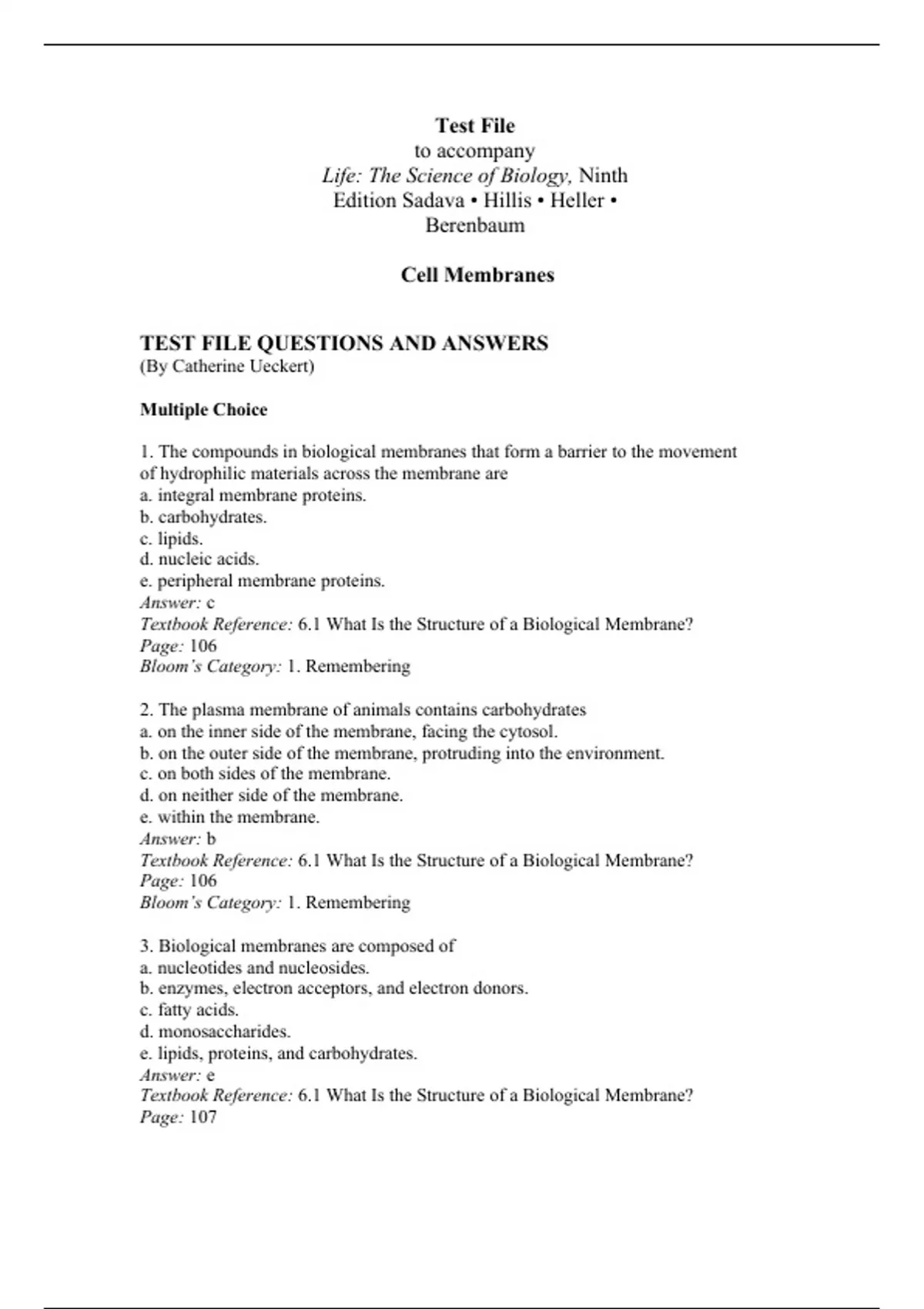 Test File
to accompany
Life: The Science of Biology, Ninth Edition Sadava • Hillis • Heller • Berenbaum

Cell Membranes

TEST FILE QUESTIONS AND ANSWERS
(By Catherine Ueckert)

Multiple Choice

1. The compounds in biological membranes that form a barrier to the movement of hydrophilic materials across the membrane are
a. integral membrane proteins.
b. carbohydrates.
c. lipids.
d. nucleic acids.
e. peripheral membrane proteins.
Answer: c
Textbook Reference: 6.1 What Is the Structure of a Biological Membrane?
Page: 106
Bloom's Category: 1. Remembering

2. The plasma membrane of animals contains carbohydrates
a. on the inner side of the membrane, facing the cytosol.
b. on the outer side of the membrane, protruding into the environment.
c. on both sides of the membrane.
d. on neither side of the membrane.
e. within the membrane.
Answer: b
Textbook Reference: 6.1 What Is the Structure of a Biological Membrane?
Page: 106
Bloom's Category: 1. Remembering

3. Biological membranes are composed of
a. nucleotides and nucleosides.
b. enzymes, electron acceptors, and electron donors.
c. fatty acids.
d. monosaccharides.
e. lipids, proteins, and carbohydrates.
Answer: e
Textbook Reference: 6.1 What Is the Structure of a Biological Membrane?
Page: 107